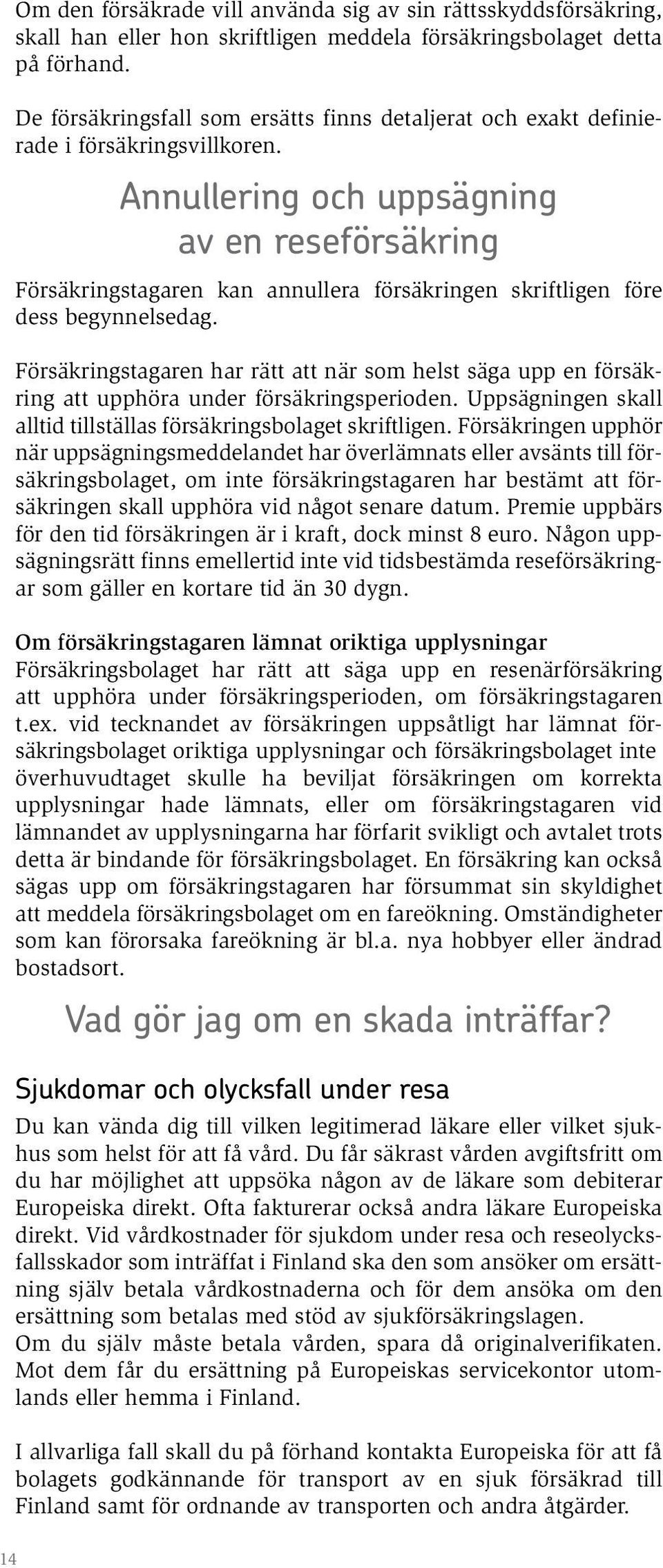 Om den försäkrade vill använda sig av sin rättsskyddsförsäkring, skall han eller hon skriftligen meddela försäkringsbolaget detta på förhand.

De försäkringsfall som ersätts finns detaljerat och exakt definierade i försäkringsvillkoren.

Annullering och uppsägning av en reseförsäkring

Försäkringstagaren kan annullera försäkringen skriftligen före dess begynnelsedag.

Försäkringstagaren har rätt att när som helst säga upp en försäkring att upphöra under försäkringsperioden. Uppsägningen skall alltid tillställas försäkringsbolaget skriftligen. Försäkringen upphör när uppsägningsmeddelandet har överlämnats eller avsänts till försäkringsbolaget, om inte försäkringstagaren har bestämt att försäkringen skall upphöra vid något senare datum. Premie uppbärs för den tid försäkringen är i kraft, dock minst 8 euro. Någon uppsägningsrätt finns emellertid inte vid tidsbestämda reseförsäkringar som gäller en kortare tid än 30 dygn.

Om försäkringstagaren lämnat oriktiga upplysningar
Försäkringsbolaget har rätt att säga upp en resenärförsäkring att upphöra under försäkringsperioden, om försäkringstagaren t.ex. vid tecknandet av försäkringen uppsåtligt har lämnat försäkringsbolaget oriktiga upplysningar och försäkringsbolaget inte överhuvudtaget skulle ha beviljat försäkringen om korrekta upplysningar hade lämnats, eller om försäkringstagaren vid lämnandet av upplysningarna har förfarit svikligt och avtalet trots detta är bindande för försäkringsbolaget. En försäkring kan också sägas upp om försäkringstagaren har försummat sin skyldighet att meddela försäkringsbolaget om en fareökning. Omständigheter som kan förorsaka fareökning är bl.a. nya hobbyer eller ändrad bostadsort.

Vad gör jag om en skada inträffar?

Sjukdomar och olycksfall under resa
Du kan vända dig till vilken legitimerad läkare eller vilket sjukhus som helst för att få vård. Du får säkrast vården avgiftsfritt om du har möjlighet att uppsöka någon av de läkare som debiterar Europeiska direkt. Ofta fakturerar också andra läkare Europeiska direkt. Vid vårdkostnader för sjukdom under resa och reseolycksfallsskador som inträffat i Finland ska den som ansöker om ersättning själv betala vårdkostnaderna och för dem ansöka om den ersättning som betalas med stöd av sjukförsäkringslagen.
Om du själv måste betala vården, spara då originalverifikaten. Mot dem får du ersättning på Europeiskas servicekontor utomlands eller hemma i Finland.

I allvarliga fall skall du på förhand kontakta Europeiska för att få bolagets godkännande för transport av en sjuk försäkrad till Finland samt för ordnande av transporten och andra åtgärder.

14